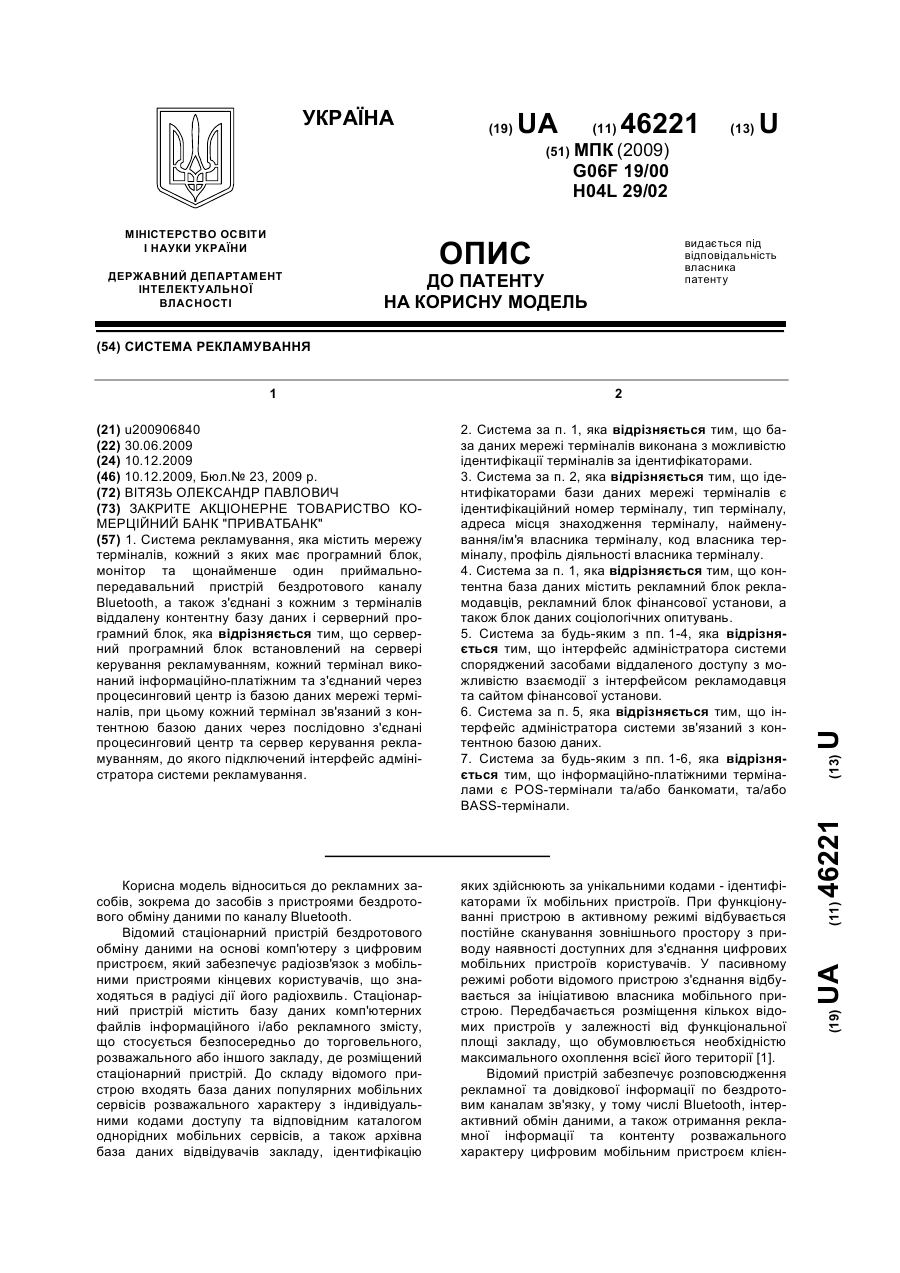 УКРАЇНА

(19) UA (11) 46221 (13) U

(51) МПК (2009)
G06F 19/00
H04L 29/02

МІНІСТЕРСТВО ОСВІТИ І НАУКИ УКРАЇНИ

ДЕРЖАВНИЙ ДЕПАРТАМЕНТ ІНТЕЛЕКТУАЛЬНОЇ ВЛАСНОСТІ

ОПИС
ДО ПАТЕНТУ
НА КОРИСНУ МОДЕЛЬ

видається під відповідальність власника патенту

(54) СИСТЕМА РЕКЛАМУВАННЯ

1

(21) u200906840
(22) 30.06.2009
(24) 10.12.2009
(46) 10.12.2009, Бюл.№ 23, 2009 р.
(72) ВІТЯЗЬ ОЛЕКСАНДР ПАВЛОВИЧ
(73) ЗАКРИТЕ АКЦІОНЕРНЕ ТОВАРИСТВО КОМЕРЦІЙНИЙ БАНК "ПРИВАТБАНК"
(57) 1. Система рекламування, яка містить мережу терміналів, кожний з яких має програмний блок, монітор та щонайменше один приймально-передавальний пристрій бездротового каналу Bluetooth, а також з'єднані з кожним з терміналів віддалену контентну базу даних і серверний програмний блок, яка відрізняється тим, що серверний програмний блок встановлений на сервері керування рекламуванням, кожний термінал виконаний інформаційно-платіжним та з'єднаний через процесинговий центр із базою даних мережі терміналів, при цьому кожний термінал зв'язаний з контентною базою даних через послідовно з'єднані процесинговий центр та сервер керування рекламуванням, до якого підключений інтерфейс адміністратора системи рекламування.

2

2. Система за п. 1, яка відрізняється тим, що база даних мережі терміналів виконана з можливістю ідентифікації терміналів за ідентифікаторами.
3. Система за п. 2, яка відрізняється тим, що ідентифікаторами бази даних мережі терміналів є ідентифікаційний номер терміналу, тип терміналу, адреса місця знаходження терміналу, найменування/ім'я власника терміналу, код власника терміналу, профіль діяльності власника терміналу.
4. Система за п. 1, яка відрізняється тим, що контентна база даних містить рекламний блок рекламодавців, рекламний блок фінансової установи, а також блок даних соціологічних опитувань.
5. Система за будь-яким з пп. 1-4, яка відрізняється тим, що інтерфейс адміністратора системи споряджений засобами віддаленого доступу з можливістю взаємодії з інтерфейсом рекламодавця та сайтом фінансової установи.
6. Система за п. 5, яка відрізняється тим, що інтерфейс адміністратора системи зв'язаний з контентною базою даних.
7. Система за будь-яким з пп. 1-6, яка відрізняється тим, що інформаційно-платіжними терміналами є POS-термінали та/або банкомати, та/або BASS-термінали.

(19) UA (11) 46221 (13) U

Корисна модель відноситься до рекламних засобів, зокрема до засобів з пристроями бездротового обміну даними по каналу Bluetooth.

Відомий стаціонарний пристрій бездротового обміну даними на основі комп'ютеру з цифровим пристроєм, який забезпечує радіозв'язок з мобільними пристроями кінцевих користувачів, що знаходяться в радіусі дії його радіохвиль. Стаціонарний пристрій містить базу даних комп'ютерних файлів інформаційного і/або рекламного змісту, що стосується безпосередньо до торговельного, розважального або іншого закладу, де розміщений стаціонарний пристрій. До складу відомого пристрою входять база даних популярних мобільних сервісів розважального характеру з індивідуальними кодами доступу та відповідним каталогом однорідних мобільних сервісів, а також архівна база даних відвідувачів закладу, ідентифікацію яких здійснюють за унікальними кодами - ідентифікаторами їх мобільних пристроїв. При функціонуванні пристрою в активному режимі відбувається постійне сканування зовнішнього простору з приводу наявності доступних для з'єднання цифрових мобільних пристроїв користувачів. У пасивному режимі роботи відомого пристрою з'єднання відбувається за ініціативою власника мобільного пристрою. Передбачається розміщення кількох відомих пристроїв у залежності від функціональної площі закладу, що обумовлюється необхідністю максимального охоплення всієї його території [1].

Відомий пристрій забезпечує розповсюдження рекламної та довідкової інформації по бездротовим каналам зв'язку, у тому числі Bluetooth, інтерактивний обмін даними, а також отримання рекламної інформації та контенту розважального характеру цифровим мобільним пристроєм клієн-